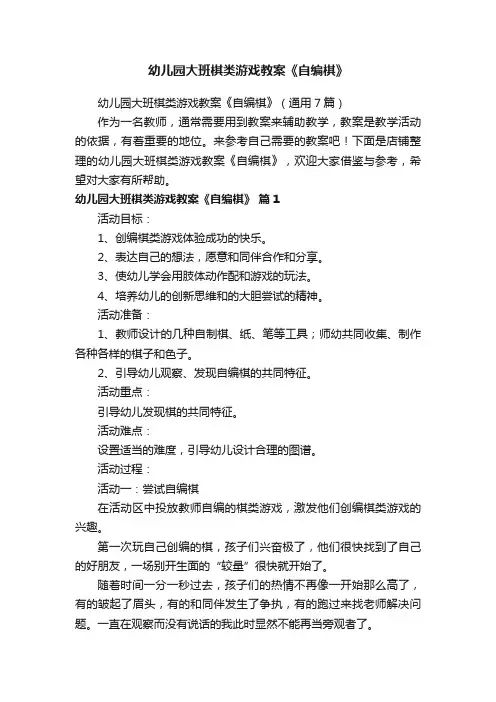 幼儿园大班棋类游戏教案《自编棋》

幼儿园大班棋类游戏教案《自编棋》（通用7篇）

作为一名教师，通常需要用到教案来辅助教学，教案是教学活动的依据，有着重要的地位。来参考自己需要的教案吧！下面是店铺整理的幼儿园大班棋类游戏教案《自编棋》，欢迎大家借鉴与参考，希望对大家有所帮助。

幼儿园大班棋类游戏教案《自编棋》 篇1

活动目标：

1、创编棋类游戏体验成功的快乐。

2、表达自己的想法，愿意和同伴合作和分享。

3、使幼儿学会用肢体动作配和游戏的玩法。

4、培养幼儿的创新思维和的大胆尝试的精神。

活动准备：

1、教师设计的几种自制棋、纸、笔等工具；师幼共同收集、制作各种各样的棋子和色子。

2、引导幼儿观察、发现自编棋的共同特征。

活动重点：

引导幼儿发现棋的共同特征。

活动难点：

设置适当的难度，引导幼儿设计合理的图谱。

活动过程：

活动一：尝试自编棋

在活动区中投放教师自编的棋类游戏，激发他们创编棋类游戏的兴趣。

第一次玩自己创编的棋，孩子们兴奋极了，他们很快找到了自己的好朋友，一场别开生面的“较量”很快就开始了。

随着时间一分一秒过去，孩子们的热情不再像一开始那么高了，有的皱起了眉头，有的和同伴发生了争执，有的跑过来找老师解决问题。一直在观察而没有说话的我此时显然不能再当旁观者了。